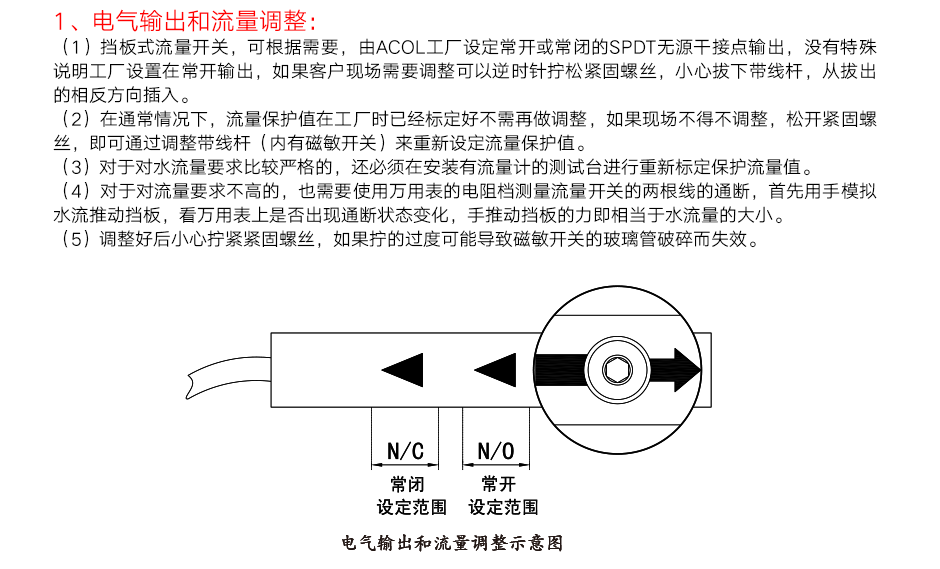 1、电气输出和流量调整：

（1）挡板式流量开关，可根据需要，由ACOL工厂设定常开或常闭的SPDT无源干接点输出，没有特殊说明工厂设置在常开输出，如果客户现场需要调整可以逆时针拧松紧固螺丝，小心拔下带线杆，从拔出的相反方向插入。

（2）在通常情况下，流量保护值在工厂时已经标定好不需再做调整，如果现场不得不调整，松开紧固螺丝，即可通过调整带线杆（内有磁敏开关）来重新设定流量保护值。

（3）对于对水流量要求比较严格的，还必须在安装有流量计的测试台进行重新标定保护流量值。

（4）对于对流量要求不高的，也需要使用万用表的电阻档测量流量开关的两根线的通断，首先用手模拟水流推动挡板，看万用表上是否出现通断状态变化，手推动挡板的力即相当于水流量的大小。

（5）调整好后小心拧紧紧固螺丝，如果拧的过度可能导致磁敏开关的玻璃管破碎而失效。

N/C
常闭
设定范围

N/O
常开
设定范围

电气输出和流量调整示意图